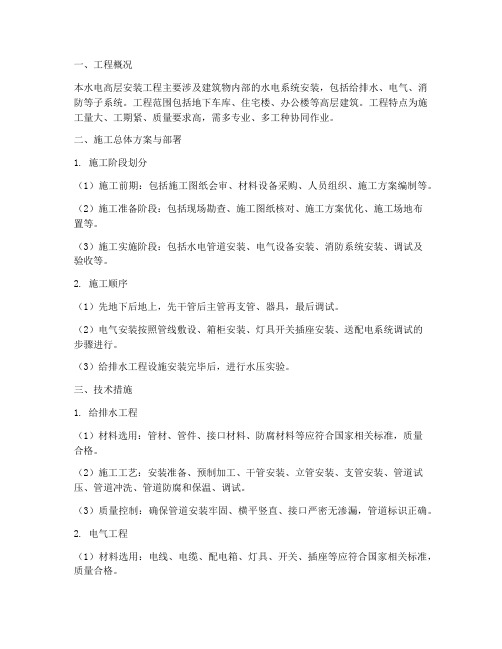 一、工程概况

本水电高层安装工程主要涉及建筑物内部的水电系统安装，包括给排水、电气、消防等子系统。工程范围包括地下车库、住宅楼、办公楼等高层建筑。工程特点为施工量大、工期紧、质量要求高，需多专业、多工种协同作业。

二、施工总体方案与部署

1. 施工阶段划分

（1）施工前期：包括施工图纸会审、材料设备采购、人员组织、施工方案编制等。

（2）施工准备阶段：包括现场勘查、施工图纸核对、施工方案优化、施工场地布置等。

（3）施工实施阶段：包括水电管道安装、电气设备安装、消防系统安装、调试及验收等。

2. 施工顺序

（1）先地下后地上，先干管后主管再支管、器具，最后调试。

（2）电气安装按照管线敷设、箱柜安装、灯具开关插座安装、送配电系统调试的步骤进行。

（3）给排水工程设施安装完毕后，进行水压实验。

三、技术措施

1. 给排水工程

（1）材料选用：管材、管件、接口材料、防腐材料等应符合国家相关标准，质量合格。

（2）施工工艺：安装准备、预制加工、干管安装、立管安装、支管安装、管道试压、管道冲洗、管道防腐和保温、调试。

（3）质量控制：确保管道安装牢固、横平竖直、接口严密无渗漏，管道标识正确。

2. 电气工程

（1）材料选用：电线、电缆、配电箱、灯具、开关、插座等应符合国家相关标准，质量合格。